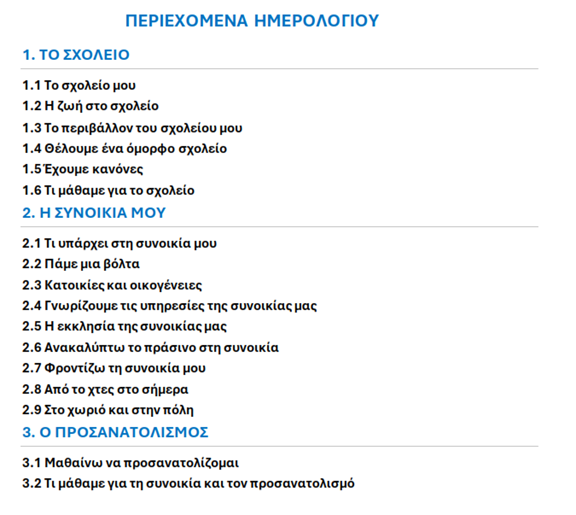 ΠΕΡΙΕΧΟΜΕΝΑ ΗΜΕΡΟΛΟΓΙΟΥ

1. ΤΟ ΣΧΟΛΕΙΟ

1.1 Το σχολείο μου
1.2 Η ζωή στο σχολείο
1.3 Το περιβάλλον του σχολείου μου
1.4 Θέλουμε ένα όμορφο σχολείο
1.5 Έχουμε κανόνες
1.6 Τι μάθαμε για το σχολείο

2. Η ΣΥΝΟΙΚΙΑ ΜΟΥ

2.1 Τι υπάρχει στη συνοικία μου
2.2 Πάμε μια βόλτα
2.3 Κατοικίες και οικογένειες
2.4 Γνωρίζουμε τις υπηρεσίες της συνοικίας μας
2.5 Η εκκλησία της συνοικίας μας
2.6 Ανακαλύπτω το πράσινο στη συνοικία
2.7 Φροντίζω τη συνοικία μου
2.8 Από το χτες στο σήμερα
2.9 Στο χωριό και στην πόλη

3. Ο ΠΡΟΣΑΝΑΤΟΛΙΣΜΟΣ

3.1 Μαθαίνω να προσανατολίζομαι
3.2 Τι μάθαμε για τη συνοικία και τον προσανατολισμό